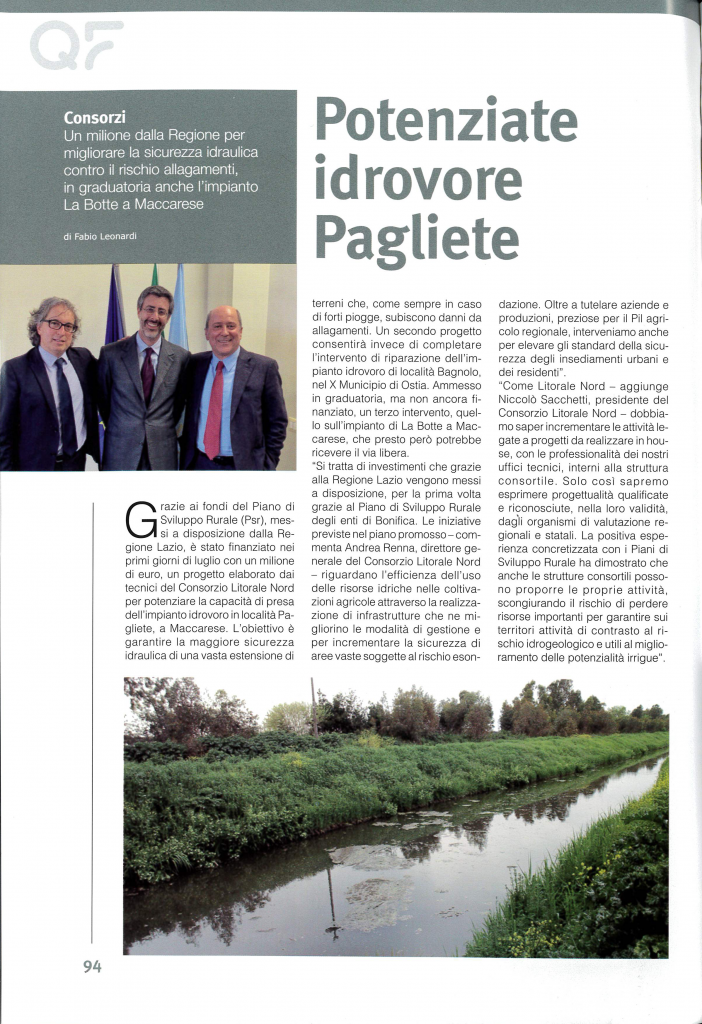 QF

Consorzi
Un milione dalla Regione per migliorare la sicurezza idraulica contro il rischio allagamenti, in graduatoria anche l'impianto La Botte a Maccarese

di Fabio Leonardi

Potenziate idrovore Pagliete

Grazie ai fondi del Piano di Sviluppo Rurale (Psr), messi a disposizione dalla Regione Lazio, è stato finanziato nei primi giorni di luglio con un milione di euro, un progetto elaborato dai tecnici del Consorzio Litorale Nord per potenziare la capacità di presa dell'impianto idrovoro in località Pagliete, a Maccarese. L'obiettivo è garantire la maggiore sicurezza idraulica di una vasta estensione di terreni che, come sempre in caso di forti piogge, subiscono danni da allagamenti. Un secondo progetto consentirà invece di completare l'intervento di riparazione dell'impianto idrovoro di località Bagnolo, nel X Municipio di Ostia. Ammesso in graduatoria, ma non ancora finanziato, un terzo intervento, quello sull'impianto di La Botte a Maccarese, che presto però potrebbe ricevere il via libera.

"Si tratta di investimenti che grazie alla Regione Lazio vengono messi a disposizione, per la prima volta grazie al Piano di Sviluppo Rurale degli enti di Bonifica. Le iniziative previste nel piano promosso – commenta Andrea Renna, direttore generale del Consorzio Litorale Nord – riguardano l'efficienza dell'uso delle risorse idriche nelle coltivazioni agricole attraverso la realizzazione di infrastrutture che ne migliorino le modalità di gestione e per incrementare la sicurezza di aree vaste soggette al rischio esondazione. Oltre a tutelare aziende e produzioni, preziose per il Pil agricolo regionale, interveniamo anche per elevare gli standard della sicurezza degli insediamenti urbani e dei residenti".

"Come Litorale Nord – aggiunge Niccolò Sacchetti, presidente del Consorzio Litorale Nord – dobbiamo saper incrementare le attività legate a progetti da realizzare in house, con le professionalità dei nostri uffici tecnici, interni alla struttura consortile. Solo così sapremo esprimere progettualità qualificate e riconosciute, nella loro validità, dagli organismi di valutazione regionali e statali. La positiva esperienza concretizzata con i Piani di Sviluppo Rurale ha dimostrato che anche le strutture consortili possono proporre le proprie attività, scongiurando il rischio di perdere risorse importanti per garantire sui territori attività di contrasto al rischio idrogeologico e utili al miglioramento delle potenzialità irrigue".

94